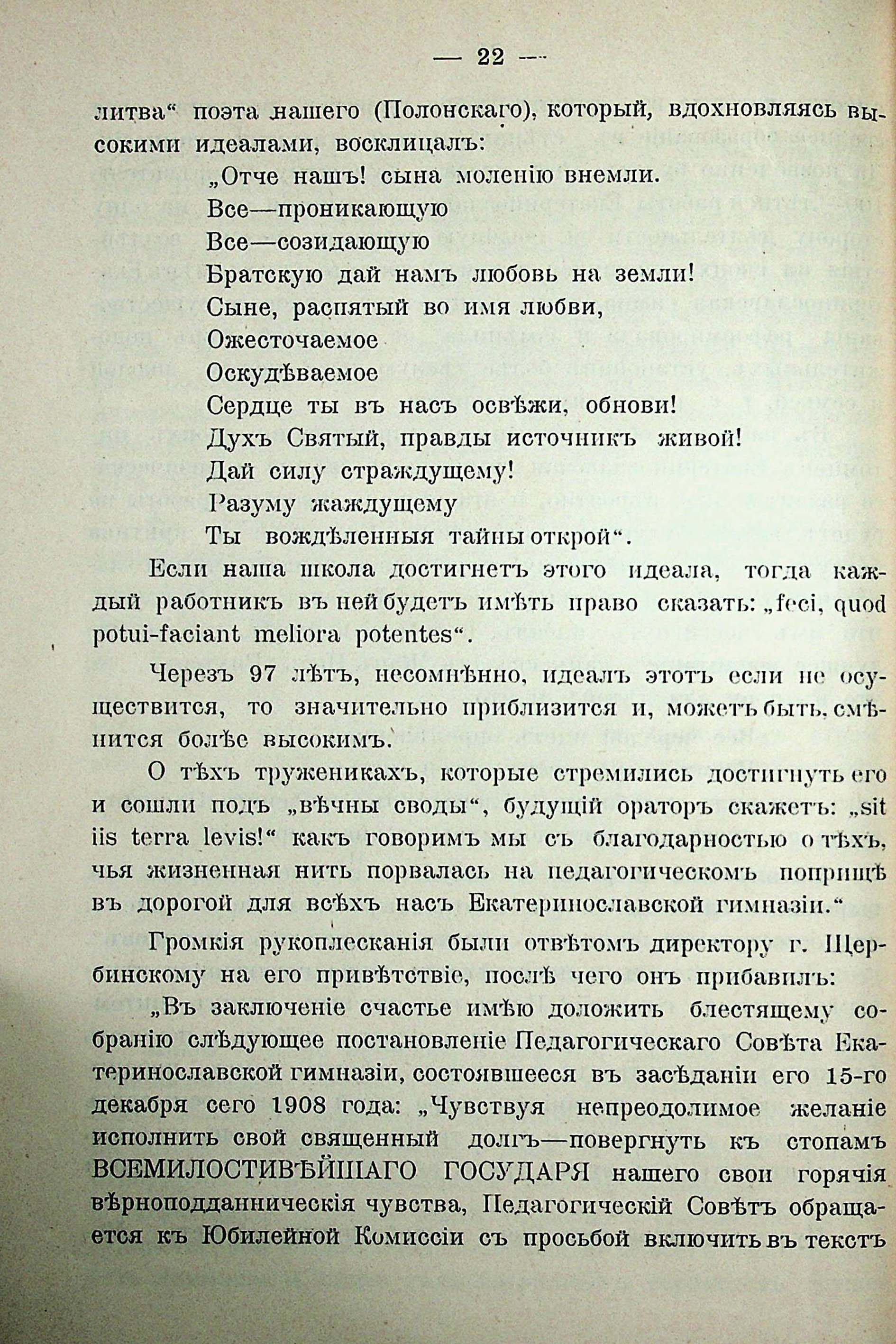 — 22 —

литва“ поэта нашего (Полонскаго), который, вдохновляясь высокими идеалами, восклицалъ:

„Отче нашъ! сына моленію внемли.
Все—проникающую
Все—созидающую
Братскую дай намъ любовь на земли!
Сыне, распятый во имя любви,
Ожесточаемое
Оскудѣваемое
Сердце ты въ насъ освѣжи, обнови!
Духъ Святый, правды источникъ живой!
Дай силу страждущему!
Разуму жаждущему
Ты вождѣленныя тайны открой“.

Если наша школа достигнетъ этого идеала, тогда каждый работникъ въ ней будетъ имѣть право сказать: „feci, quod potui-faciant meliora potentes“.

Черезъ 97 лѣтъ, несомнѣнно, идеалъ этотъ если не осуществится, то значительно приблизится и, можетъ быть, смѣнится болѣе высокимъ.

О тѣхъ труженикахъ, которые стремились достигнуть его и сошли подъ „вѣчны своды“, будущій ораторъ скажетъ: „sit iis terra levis!“ какъ говоримъ мы съ благодарностью о тѣхъ, чья жизненная нить порвалась на педагогическомъ поприщѣ въ дорогой для всѣхъ насъ Екатеринославской гимназіи.“

Громкія рукоплесканія были отвѣтомъ директору г. Щербинскому на его привѣтствіе, послѣ чего онъ прибавилъ:

„Въ заключеніе счастье имѣю доложить блестящему собранію слѣдующее постановленіе Педагогическаго Совѣта Екатеринославской гимназіи, состоявшееся въ засѣданіи его 15-го декабря сего 1908 года: „Чувствуя непреодолимое желаніе исполнить свой священный долгъ—повергнуть къ стопамъ ВСЕМИЛОСТИВѢЙШАГО ГОСУДАРЯ нашего свои горячія вѣрноподданническія чувства, Педагогическій Совѣтъ обращается къ Юбилейной Комиссіи съ просьбой включить въ текстъ